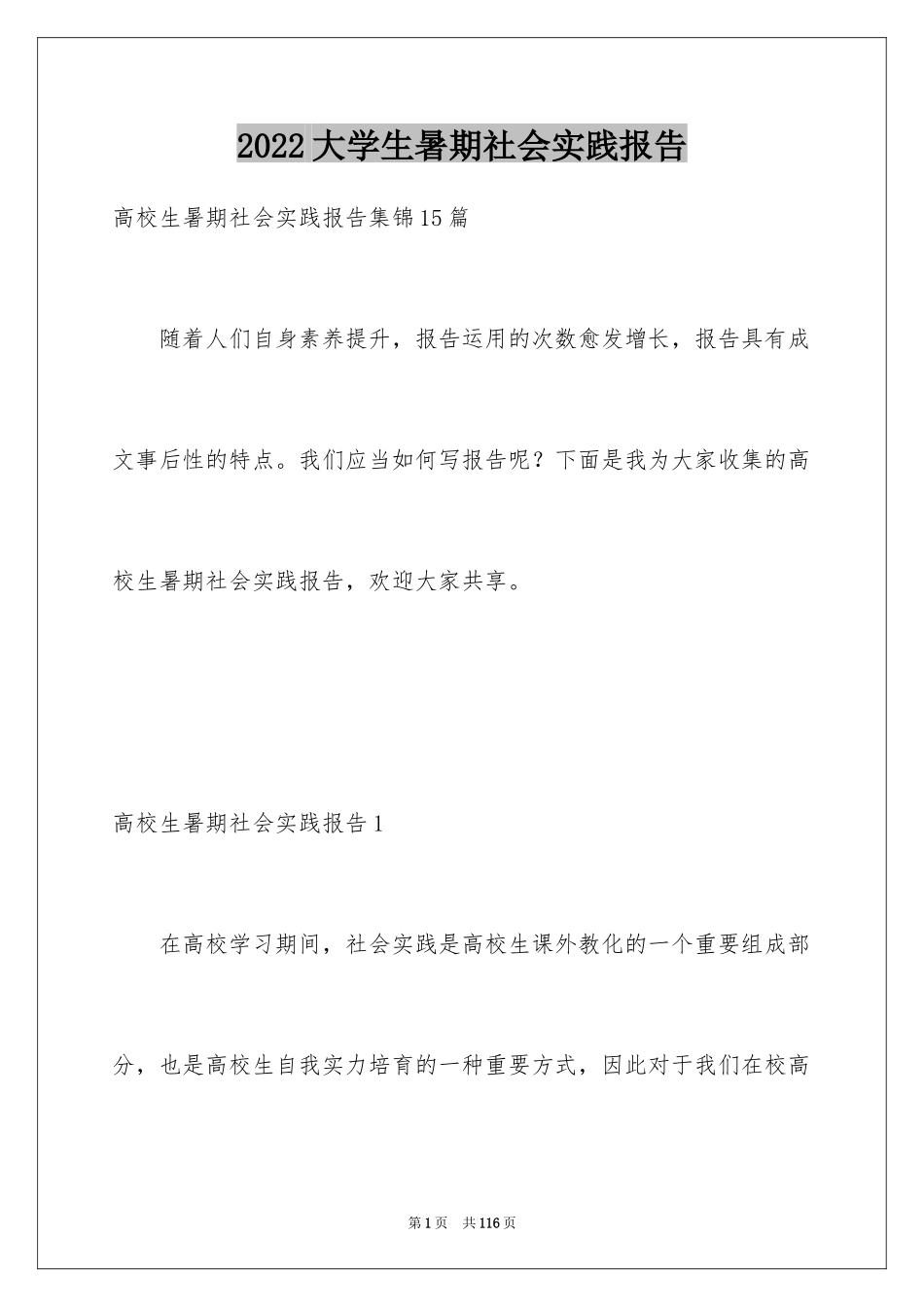 2022大学生暑期社会实践报告

高校生暑期社会实践报告集锦15篇

随着人们自身素养提升，报告运用的次数愈发增长，报告具有成文事后性的特点。我们应当如何写报告呢？下面是我为大家收集的高校生暑期社会实践报告，欢迎大家共享。

高校生暑期社会实践报告1

在高校学习期间，社会实践是高校生课外教化的一个重要组成部分，也是高校生自我实力培育的一种重要方式，因此对于我们在校高

第1页 共116页